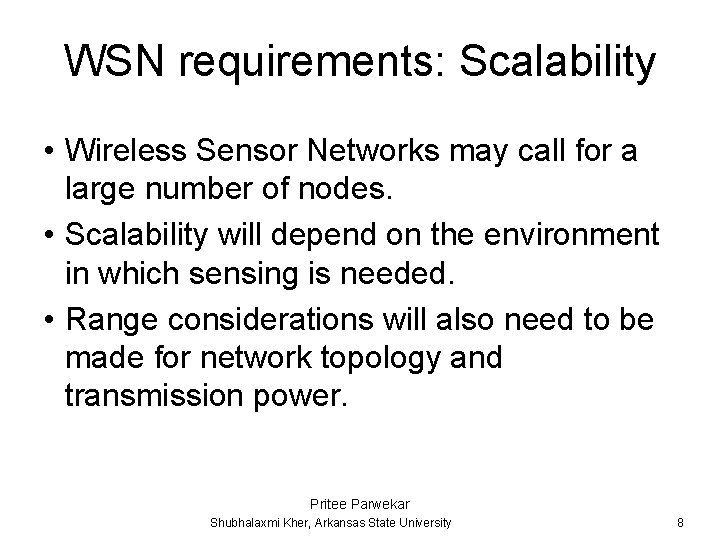 WSN requirements: Scalability

• Wireless Sensor Networks may call for a large number of nodes.

• Scalability will depend on the environment in which sensing is needed.

• Range considerations will also need to be made for network topology and transmission power.

Pritee Parwekar
Shubhalaxmi Kher, Arkansas State University

8